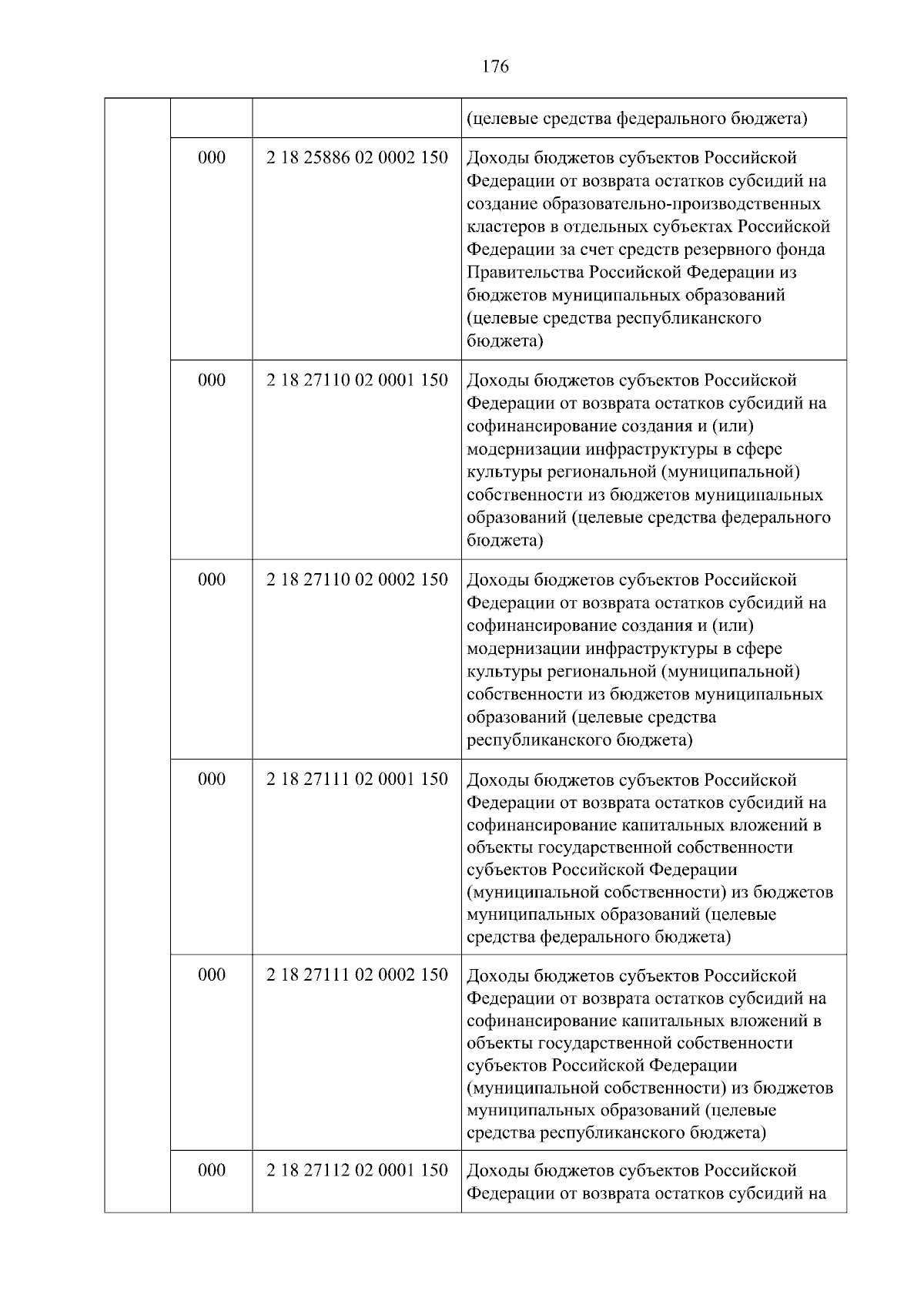 176

| | | | |
|---|---|---|---|
| | | | (целевые средства федерального бюджета) |
| | 000 | 2 18 25886 02 0002 150 | Доходы бюджетов субъектов Российской Федерации от возврата остатков субсидий на создание образовательно-производственных кластеров в отдельных субъектах Российской Федерации за счет средств резервного фонда Правительства Российской Федерации из бюджетов муниципальных образований (целевые средства республиканского бюджета) |
| | 000 | 2 18 27110 02 0001 150 | Доходы бюджетов субъектов Российской Федерации от возврата остатков субсидий на софинансирование создания и (или) модернизации инфраструктуры в сфере культуры региональной (муниципальной) собственности из бюджетов муниципальных образований (целевые средства федерального бюджета) |
| | 000 | 2 18 27110 02 0002 150 | Доходы бюджетов субъектов Российской Федерации от возврата остатков субсидий на софинансирование создания и (или) модернизации инфраструктуры в сфере культуры региональной (муниципальной) собственности из бюджетов муниципальных образований (целевые средства республиканского бюджета) |
| | 000 | 2 18 27111 02 0001 150 | Доходы бюджетов субъектов Российской Федерации от возврата остатков субсидий на софинансирование капитальных вложений в объекты государственной собственности субъектов Российской Федерации (муниципальной собственности) из бюджетов муниципальных образований (целевые средства федерального бюджета) |
| | 000 | 2 18 27111 02 0002 150 | Доходы бюджетов субъектов Российской Федерации от возврата остатков субсидий на софинансирование капитальных вложений в объекты государственной собственности субъектов Российской Федерации (муниципальной собственности) из бюджетов муниципальных образований (целевые средства республиканского бюджета) |
| | 000 | 2 18 27112 02 0001 150 | Доходы бюджетов субъектов Российской Федерации от возврата остатков субсидий на |